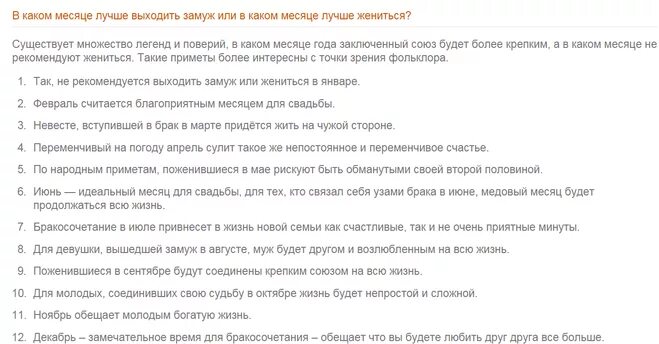 В каком месяце лучше выходить замуж или в каком месяце лучше жениться?

Существует множество легенд и поверий, в каком месяце года заключенный союз будет более крепким, а в каком месяце не рекомендуют жениться. Такие приметы более интересны с точки зрения фольклора.

1. Так, не рекомендуется выходить замуж или жениться в январе.
2. Февраль считается благоприятным месяцем для свадьбы.
3. Невесте, вступившей в брак в марте придётся жить на чужой стороне.
4. Переменчивый на погоду апрель сулит такое же непостоянное и переменчивое счастье.
5. По народным приметам, поженившиеся в мае рискуют быть обманутыми своей второй половиной.
6. Июнь — идеальный месяц для свадьбы, для тех, кто связал себя узами брака в июне, медовый месяц будет продолжаться всю жизнь.
7. Бракосочетание в июле привнесет в жизнь новой семьи как счастливые, так и не очень приятные минуты.
8. Для девушки, вышедшей замуж в августе, муж будет другом и возлюбленным на всю жизнь.
9. Поженившиеся в сентябре будут соединены крепким союзом на всю жизнь.
10. Для молодых, соединивших свою судьбу в октябре жизнь будет непростой и сложной.
11. Ноябрь обещает молодым богатую жизнь.
12. Декабрь – замечательное время для бракосочетания – обещает что вы будете любить друг друга все больше.